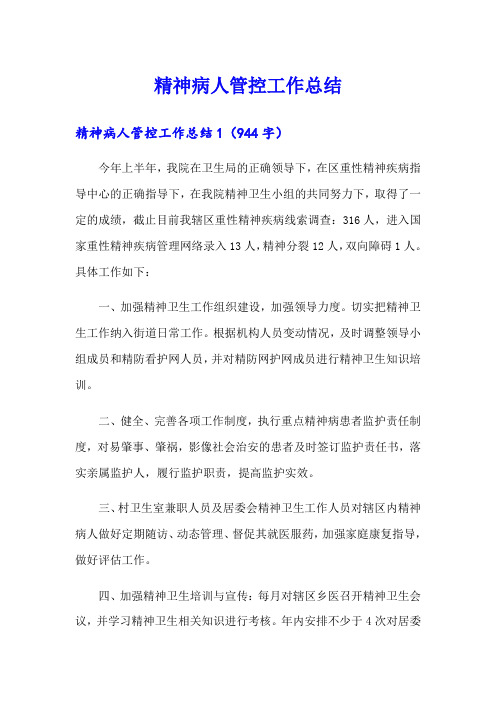 精神病人管控工作总结

精神病人管控工作总结1（944字）

今年上半年，我院在卫生局的正确领导下，在区重性精神疾病指导中心的正确指导下，在我院精神卫生小组的共同努力下，取得了一定的成绩，截止目前我辖区重性精神疾病线索调查：316人，进入国家重性精神疾病管理网络录入13人，精神分裂12人，双向障碍1人。具体工作如下：

一、加强精神卫生工作组织建设，加强领导力度。切实把精神卫生工作纳入街道日常工作。根据机构人员变动情况，及时调整领导小组成员和精防看护网人员，并对精防网护网成员进行精神卫生知识培训。

二、健全、完善各项工作制度，执行重点精神病患者监护责任制度，对易肇事、肇祸，影像社会治安的患者及时签订监护责任书，落实亲属监护人，履行监护职责，提高监护实效。

三、村卫生室兼职人员及居委会精神卫生工作人员对辖区内精神病人做好定期随访、动态管理、督促其就医服药，加强家庭康复指导，做好评估工作。

四、加强精神卫生培训与宣传：每月对辖区乡医召开精神卫生会议，并学习精神卫生相关知识进行考核。年内安排不少于4次对居委